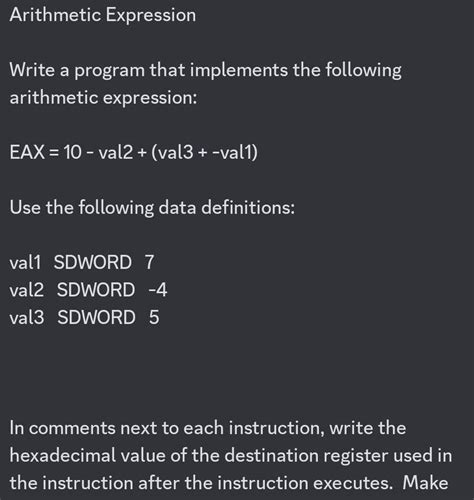 Arithmetic Expression

Write a program that implements the following arithmetic expression:

EAX = 10 - val2 + (val3 + -val1)

Use the following data definitions:

val1 SDWORD 7
val2 SDWORD -4
val3 SDWORD 5

In comments next to each instruction, write the hexadecimal value of the destination register used in the instruction after the instruction executes. Make